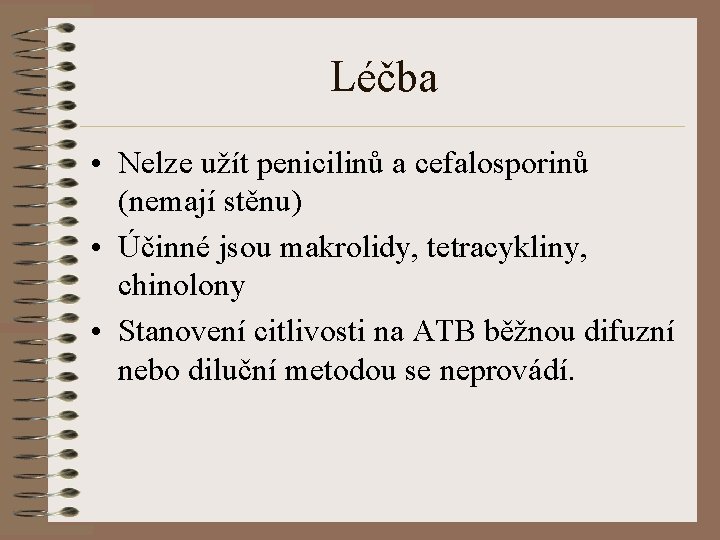 Léčba

• Nelze užít penicilinů a cefalosporinů (nemají stěnu)
• Účinné jsou makrolidy, tetracykliny, chinolony
• Stanovení citlivosti na ATB běžnou difuzní nebo diluční metodou se neprovádí.